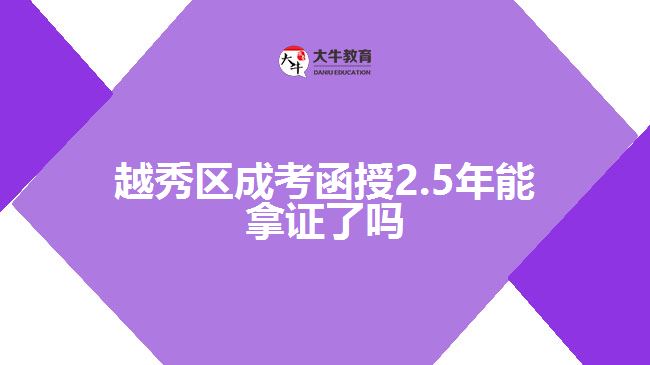 大牛
大牛教育
DANIU EDUCATION

越秀区成考函授2.5年能拿证了吗